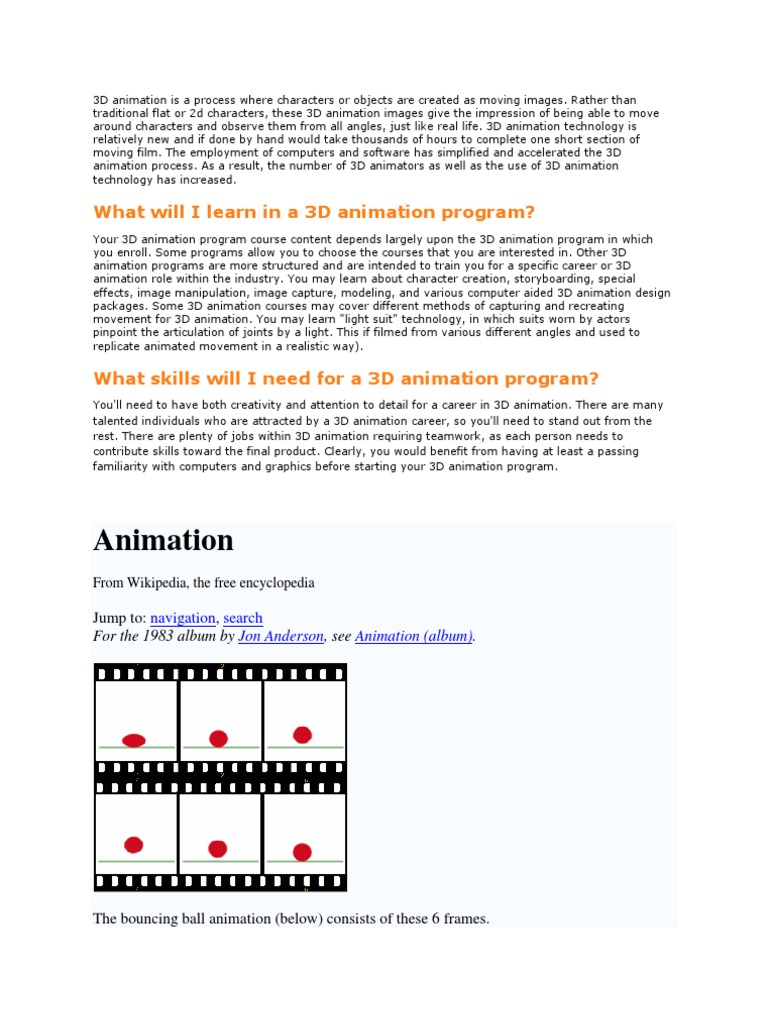 3D animation is a process where characters or objects are created as moving images. Rather than traditional flat or 2d characters, these 3D animation images give the impression of being able to move around characters and observe them from all angles, just like real life. 3D animation technology is relatively new and if done by hand would take thousands of hours to complete one short section of moving film. The employment of computers and software has simplified and accelerated the 3D animation process. As a result, the number of 3D animators as well as the use of 3D animation technology has increased.

What will I learn in a 3D animation program?

Your 3D animation program course content depends largely upon the 3D animation program in which you enroll. Some programs allow you to choose the courses that you are interested in. Other 3D animation programs are more structured and are intended to train you for a specific career or 3D animation role within the industry. You may learn about character creation, storyboarding, special effects, image manipulation, image capture, modeling, and various computer aided 3D animation design packages. Some 3D animation courses may cover different methods of capturing and recreating movement for 3D animation. You may learn "light suit" technology, in which suits worn by actors pinpoint the articulation of joints by a light. This if filmed from various different angles and used to replicate animated movement in a realistic way).

What skills will I need for a 3D animation program?

You'll need to have both creativity and attention to detail for a career in 3D animation. There are many talented individuals who are attracted by a 3D animation career, so you'll need to stand out from the rest. There are plenty of jobs within 3D animation requiring teamwork, as each person needs to contribute skills toward the final product. Clearly, you would benefit from having at least a passing familiarity with computers and graphics before starting your 3D animation program.

Animation

From Wikipedia, the free encyclopedia

Jump to: navigation, search
For the 1983 album by Jon Anderson, see Animation (album).

The bouncing ball animation (below) consists of these 6 frames.